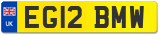 UK
EG12 BMW